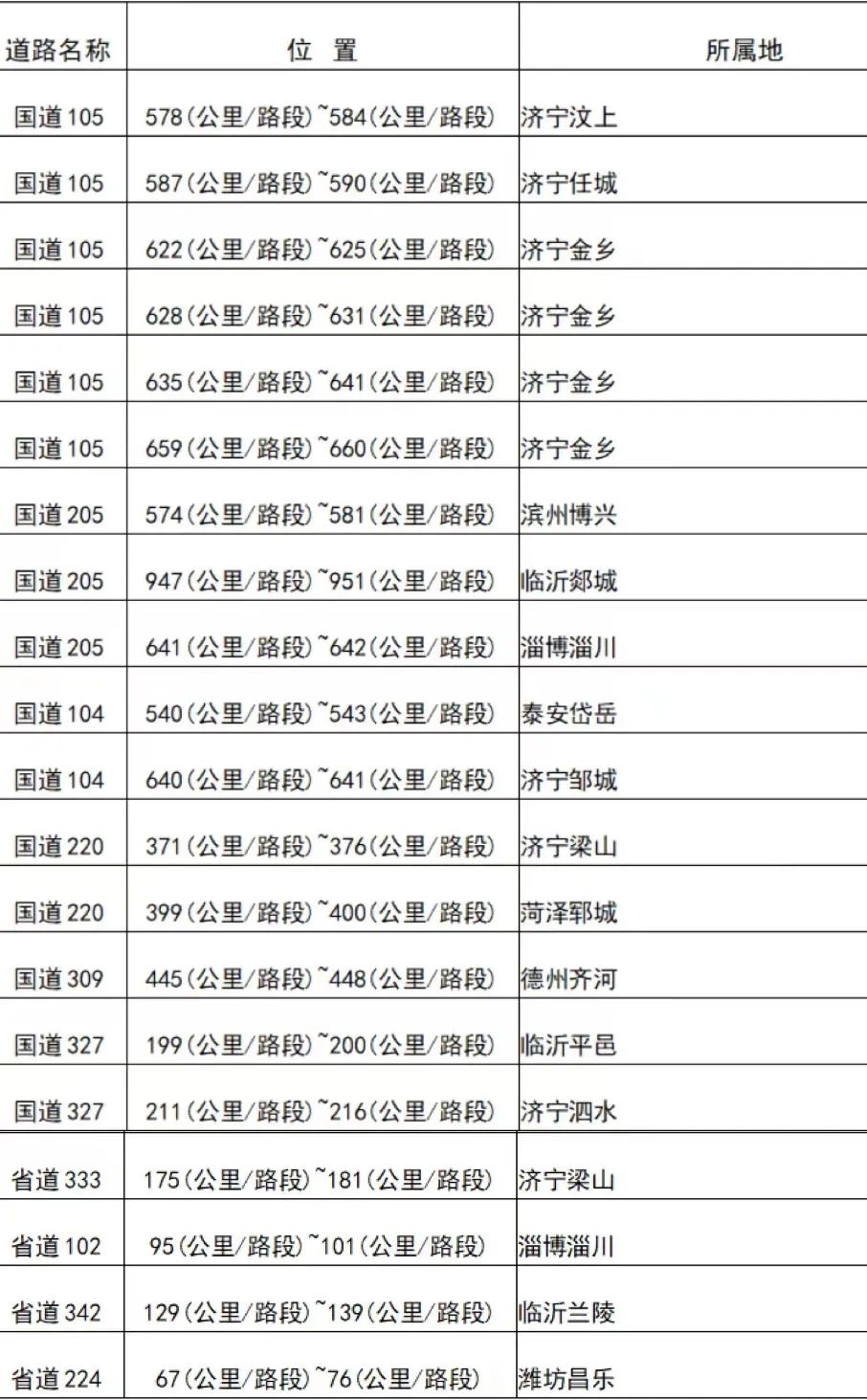 | 道路名称 | 位 置 | 所属地 |
|---|---|---|
| 国道105 | 578(公里/路段)~584(公里/路段) | 济宁汶上 |
| 国道105 | 587(公里/路段)~590(公里/路段) | 济宁任城 |
| 国道105 | 622(公里/路段)~625(公里/路段) | 济宁金乡 |
| 国道105 | 628(公里/路段)~631(公里/路段) | 济宁金乡 |
| 国道105 | 635(公里/路段)~641(公里/路段) | 济宁金乡 |
| 国道105 | 659(公里/路段)~660(公里/路段) | 济宁金乡 |
| 国道205 | 574(公里/路段)~581(公里/路段) | 滨州博兴 |
| 国道205 | 947(公里/路段)~951(公里/路段) | 临沂郯城 |
| 国道205 | 641(公里/路段)~642(公里/路段) | 淄博淄川 |
| 国道104 | 540(公里/路段)~543(公里/路段) | 泰安岱岳 |
| 国道104 | 640(公里/路段)~641(公里/路段) | 济宁邹城 |
| 国道220 | 371(公里/路段)~376(公里/路段) | 济宁梁山 |
| 国道220 | 399(公里/路段)~400(公里/路段) | 菏泽郓城 |
| 国道309 | 445(公里/路段)~448(公里/路段) | 德州齐河 |
| 国道327 | 199(公里/路段)~200(公里/路段) | 临沂平邑 |
| 国道327 | 211(公里/路段)~216(公里/路段) | 济宁泗水 |
| 省道333 | 175(公里/路段)~181(公里/路段) | 济宁梁山 |
| 省道102 | 95(公里/路段)~101(公里/路段) | 淄博淄川 |
| 省道342 | 129(公里/路段)~139(公里/路段) | 临沂兰陵 |
| 省道224 | 67(公里/路段)~76(公里/路段) | 潍坊昌乐 |